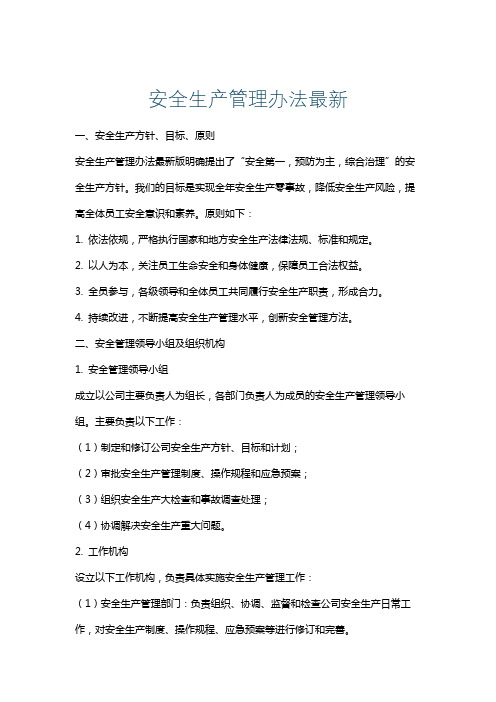 安全生产管理办法最新

一、安全生产方针、目标、原则

安全生产管理办法最新版明确提出了“安全第一，预防为主，综合治理”的安全生产方针。我们的目标是实现全年安全生产零事故，降低安全生产风险，提高全体员工安全意识和素养。原则如下：

1. 依法依规，严格执行国家和地方安全生产法律法规、标准和规定。

2. 以人为本，关注员工生命安全和身体健康，保障员工合法权益。

3. 全员参与，各级领导和全体员工共同履行安全生产职责，形成合力。

4. 持续改进，不断提高安全生产管理水平，创新安全管理方法。

二、安全管理领导小组及组织机构

1. 安全管理领导小组

成立以公司主要负责人为组长，各部门负责人为成员的安全生产管理领导小组。主要负责以下工作：

（1）制定和修订公司安全生产方针、目标和计划；

（2）审批安全生产管理制度、操作规程和应急预案；

（3）组织安全生产大检查和事故调查处理；

（4）协调解决安全生产重大问题。

2. 工作机构

设立以下工作机构，负责具体实施安全生产管理工作：

（1）安全生产管理部门：负责组织、协调、监督和检查公司安全生产日常工作，对安全生产制度、操作规程、应急预案等进行修订和完善。